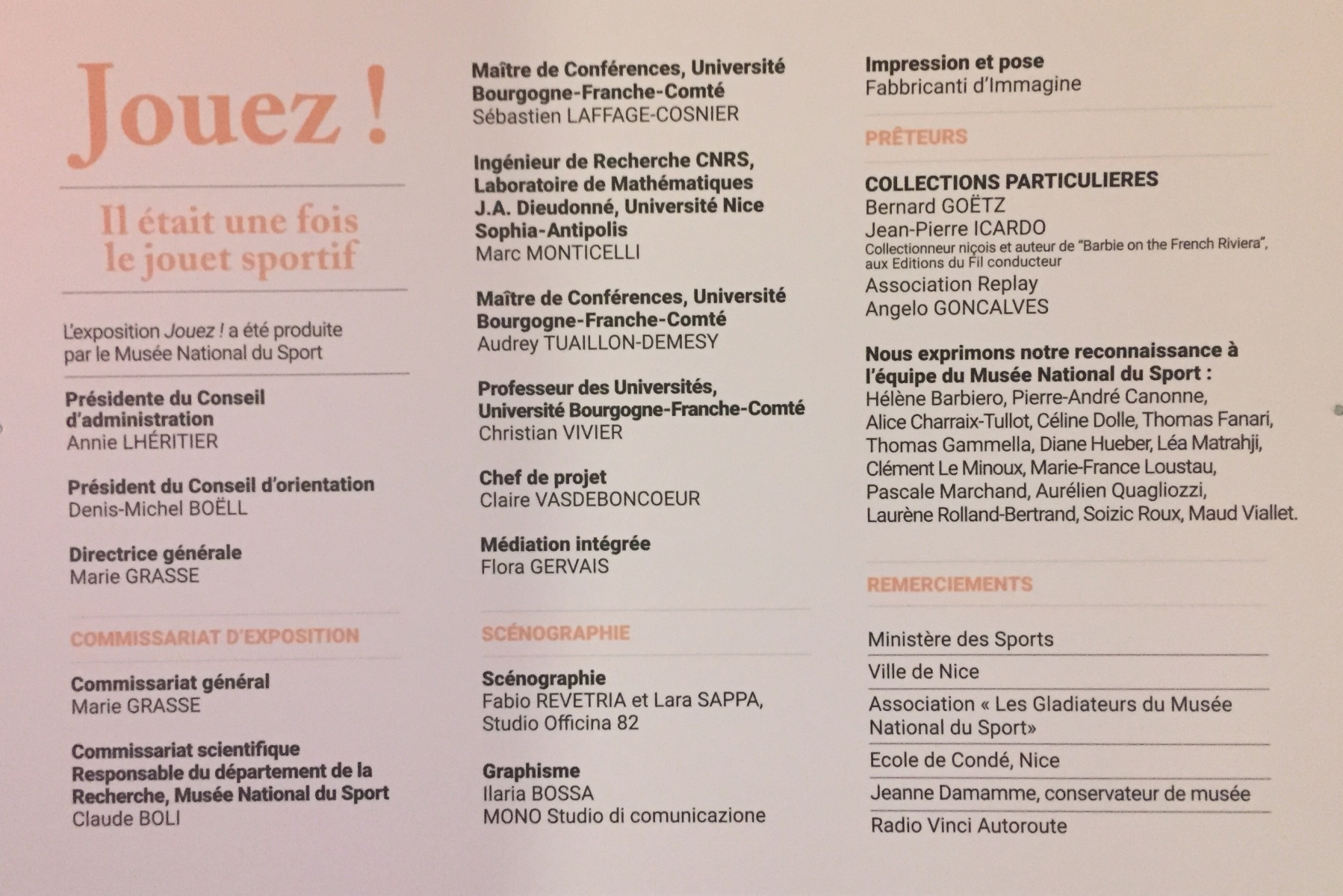 Jouez !

Il était une fois le jouet sportif

L'exposition Jouez ! a été produite par le Musée National du Sport

Présidente du Conseil d'administration
Annie LHÉRITIER

Président du Conseil d'orientation
Denis-Michel BOËLL

Directrice générale
Marie GRASSE

COMMISSARIAT D'EXPOSITION

Commissariat général
Marie GRASSE

Commissariat scientifique
Responsable du département de la Recherche, Musée National du Sport
Claude BOLI

Maître de Conférences, Université Bourgogne-Franche-Comté
Sébastien LAFFAGE-COSNIER

Ingénieur de Recherche CNRS, Laboratoire de Mathématiques J.A. Dieudonné, Université Nice Sophia-Antipolis
Marc MONTICELLI

Maître de Conférences, Université Bourgogne-Franche-Comté
Audrey TUAILLON-DEMESY

Professeur des Universités, Université Bourgogne-Franche-Comté
Christian VIVIER

Chef de projet
Claire VASDEBONCOEUR

Médiation intégrée
Flora GERVAIS

SCÉNOGRAPHIE

Scénographie
Fabio REVETRIA et Lara SAPPA, Studio Officina 82

Graphisme
Ilaria BOSSA
MONO Studio di comunicazione

Impression et pose
Fabbricanti d'Immagine

PRÊTEURS

COLLECTIONS PARTICULIERES
Bernard GOËTZ
Jean-Pierre ICARDO
Collectionneur niçois et auteur de "Barbie on the French Riviera", aux Editions du Fil conducteur
Association Replay
Angelo GONCALVES

Nous exprimons notre reconnaissance à l'équipe du Musée National du Sport :
Hélène Barbiero, Pierre-André Canonne, Alice Charraix-Tullot, Céline Dolle, Thomas Fanari, Thomas Gammella, Diane Hueber, Léa Matrahji, Clément Le Minoux, Marie-France Loustau, Pascale Marchand, Aurélien Quagliozzi, Laurène Rolland-Bertrand, Soizic Roux, Maud Viallet.

REMERCIEMENTS

Ministère des Sports
Ville de Nice
Association « Les Gladiateurs du Musée National du Sport»
Ecole de Condé, Nice
Jeanne Damamme, conservateur de musée
Radio Vinci Autoroute